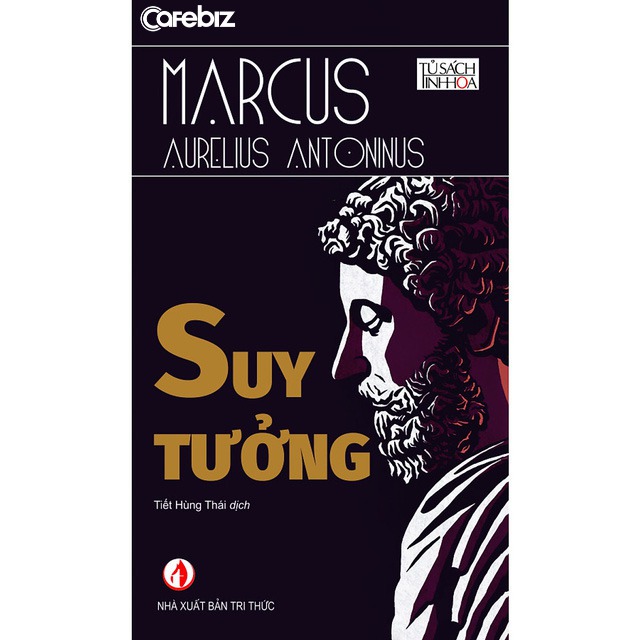 Cafebiz

MARCUS
AURELIUS ANTONINUS

TỦ SÁCH TINH HOA

SUY TƯỞNG

Tiết Hùng Thái dịch

NHÀ XUẤT BẢN TRI THỨC